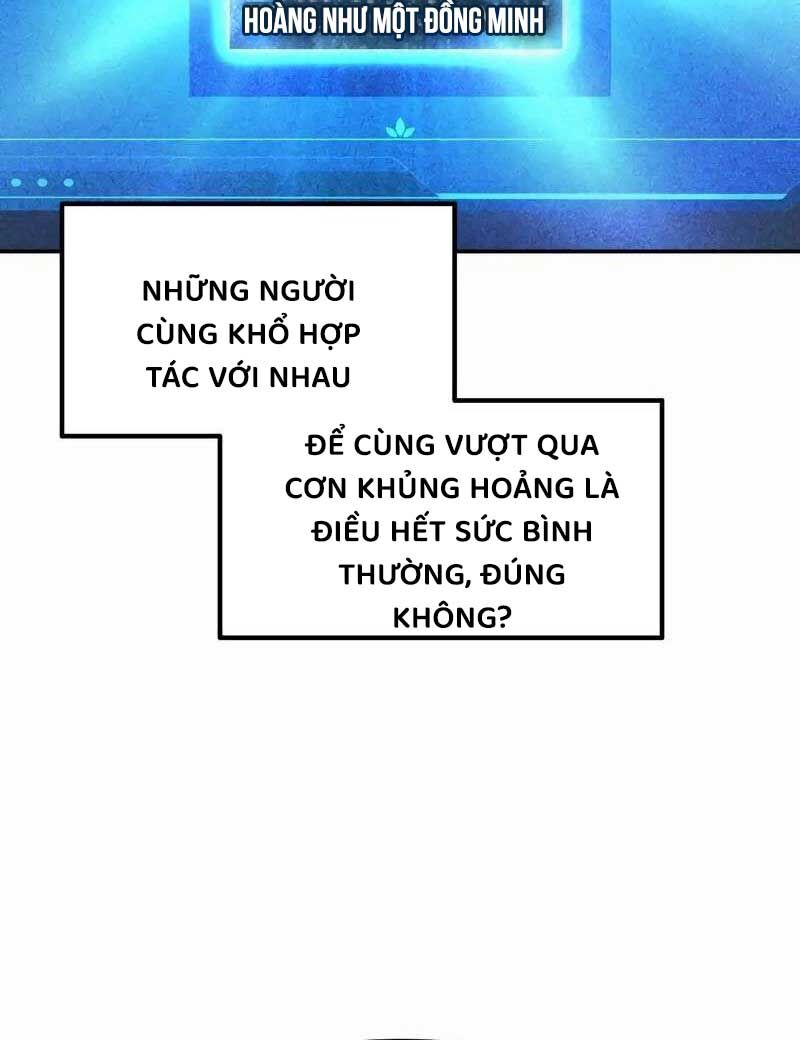 HOÀNG NHƯ MỘT ĐỒNG MINH

NHỮNG NGƯỜI CÙNG KHỔ HỢP TÁC VỚI NHAU

ĐỂ CÙNG VƯỢT QUA CƠN KHỦNG HOẢNG LÀ ĐIỀU HẾT SỨC BÌNH THƯỜNG, ĐÚNG KHÔNG?